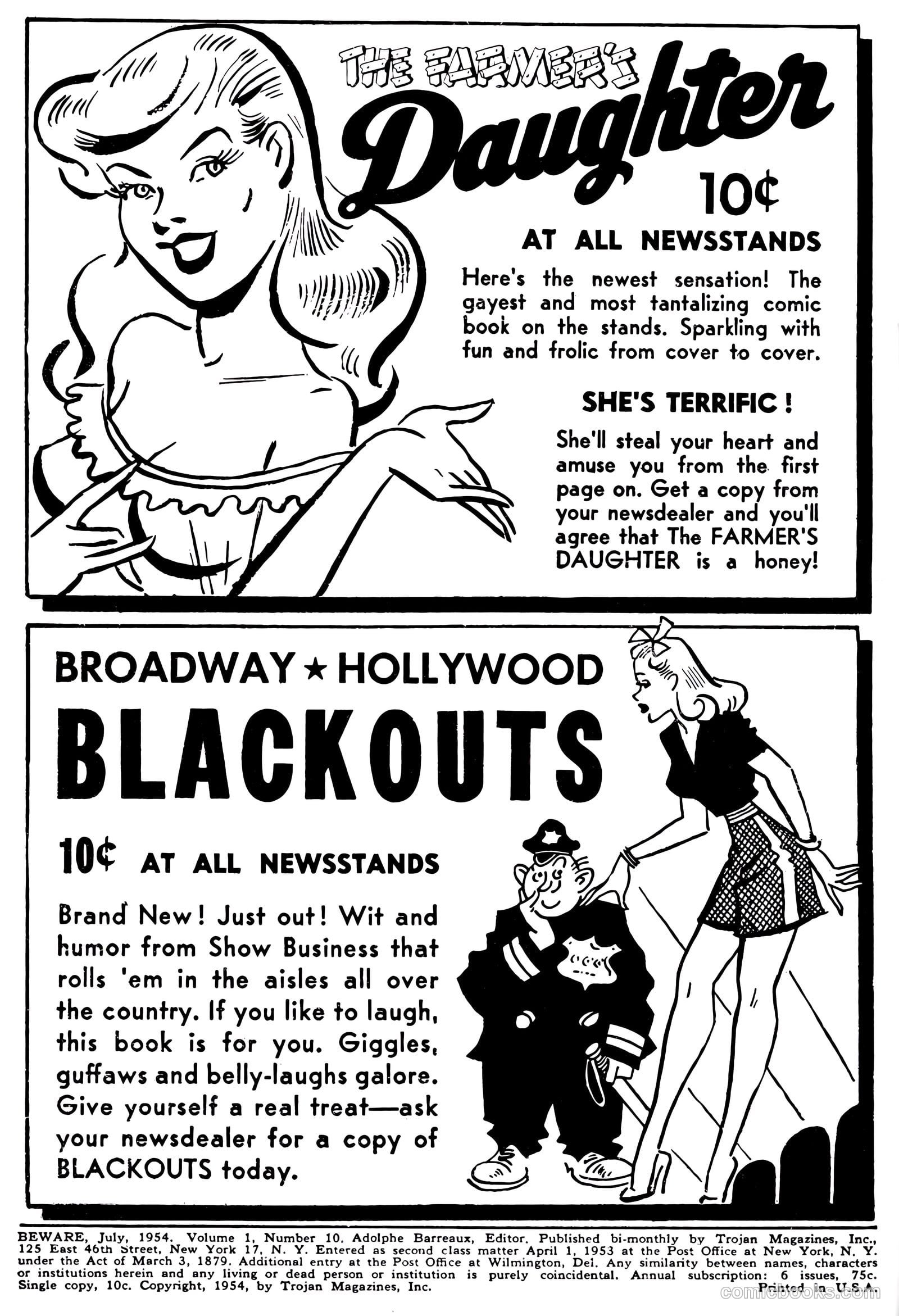 THE FARMER'S Daughter

10¢

AT ALL NEWSSTANDS

Here's the newest sensation! The gayest and most tantalizing comic book on the stands. Sparkling with fun and frolic from cover to cover.

SHE'S TERRIFIC!

She'll steal your heart and amuse you from the first page on. Get a copy from your newsdealer and you'll agree that The FARMER'S DAUGHTER is a honey!

BROADWAY ★ HOLLYWOOD

BLACKOUTS

10¢ AT ALL NEWSSTANDS

Brand New! Just out! Wit and humor from Show Business that rolls 'em in the aisles all over the country. If you like to laugh, this book is for you. Giggles, guffaws and belly-laughs galore. Give yourself a real treat—ask your newsdealer for a copy of BLACKOUTS today.

BEWARE, July, 1954. Volume 1, Number 10. Adolphe Barreaux, Editor. Published bi-monthly by Trojan Magazines, Inc., 125 East 46th Street, New York 17, N. Y. Entered as second class matter April 1, 1953 at the Post Office at New York, N. Y. under the Act of March 3, 1879. Additional entry at the Post Office at Wilmington, Del. Any similarity between names, characters or institutions herein and any living or dead person or institution is purely coincidental. Annual subscription: 6 issues, 75c. Single copy, 10c. Copyright, 1954, by Trojan Magazines, Inc. Printed in U.S.A.

comicbooks.com